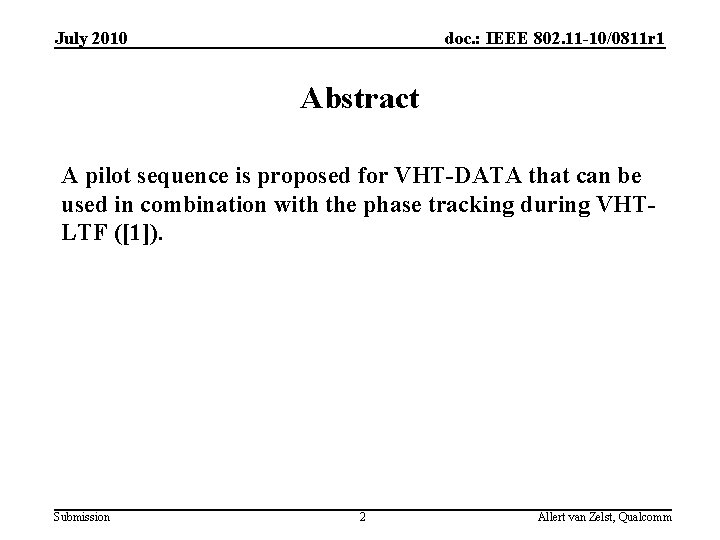 July 2010

doc.: IEEE 802.11-10/0811r1

Abstract

A pilot sequence is proposed for VHT-DATA that can be used in combination with the phase tracking during VHT-LTF ([1]).

Submission

2

Allert van Zelst, Qualcomm